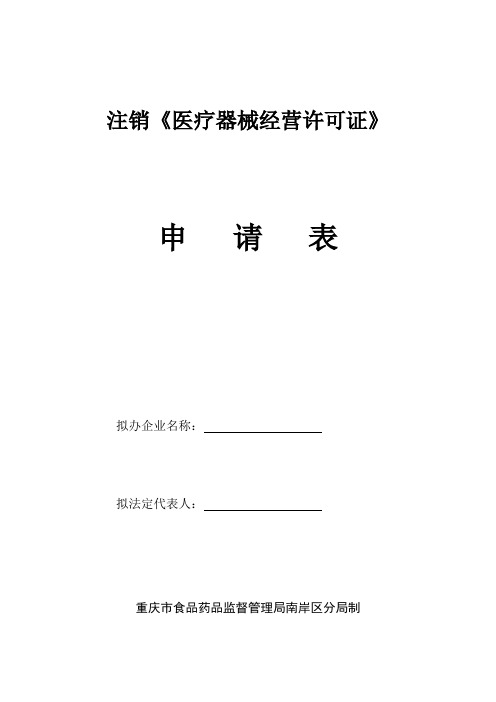 注销《医疗器械经营许可证》

申　　请　　表

拟办企业名称：

拟法定代表人：

重庆市食品药品监督管理局南岸区分局制